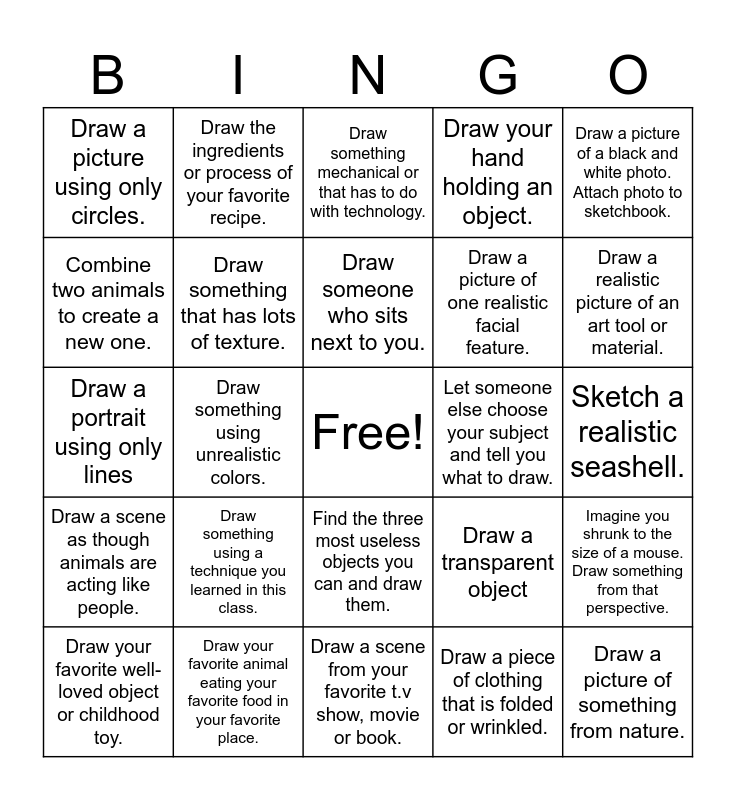 | B | I | N | G | O |
|---|---|---|---|---|
| Draw a picture using only circles. | Draw the ingredients or process of your favorite recipe. | Draw something mechanical or that has to do with technology. | Draw your hand holding an object. | Draw a picture of a black and white photo. Attach photo to sketchbook. |
| Combine two animals to create a new one. | Draw something that has lots of texture. | Draw someone who sits next to you. | Draw a picture of one realistic facial feature. | Draw a realistic picture of an art tool or material. |
| Draw a portrait using only lines | Draw something using unrealistic colors. | Free! | Let someone else choose your subject and tell you what to draw. | Sketch a realistic seashell. |
| Draw a scene as though animals are acting like people. | Draw something using a technique you learned in this class. | Find the three most useless objects you can and draw them. | Draw a transparent object | Imagine you shrunk to the size of a mouse. Draw something from that perspective. |
| Draw your favorite well-loved object or childhood toy. | Draw your favorite animal eating your favorite food in your favorite place. | Draw a scene from your favorite t.v show, movie or book. | Draw a piece of clothing that is folded or wrinkled. | Draw a picture of something from nature. |